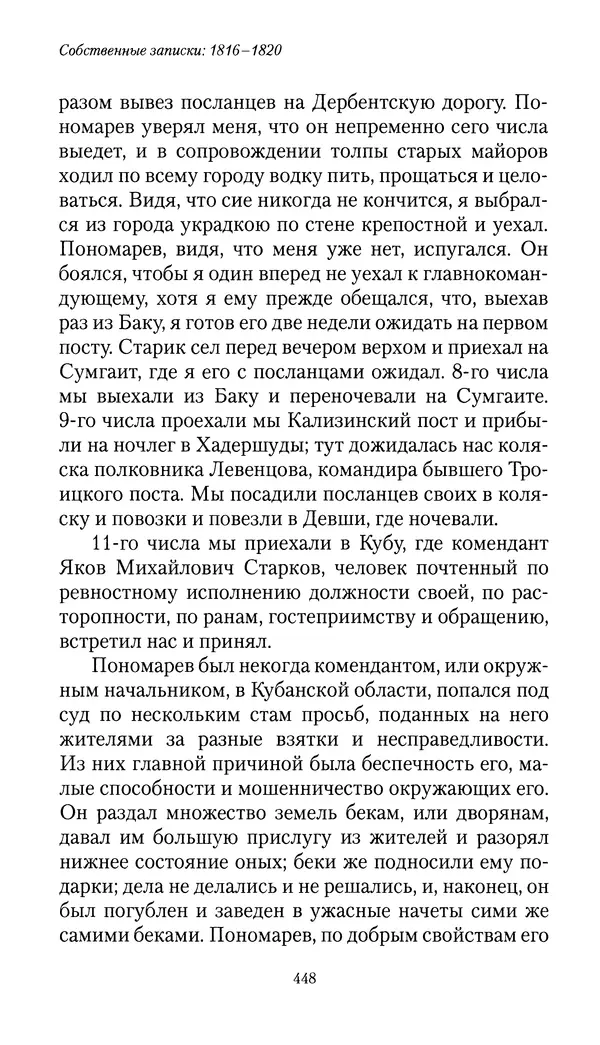 Собственные записки: 1816–1820

разом вывез посланцев на Дербентскую дорогу. Пономарев уверял меня, что он непременно сего числа выедет, и в сопровождении толпы старых майоров ходил по всему городу водку пить, прощаться и целоваться. Видя, что сие никогда не кончится, я выбрался из города украдкою по стене крепостной и уехал. Пономарев, видя, что меня уже нет, испугался. Он боялся, чтобы я один вперед не уехал к главнокомандующему, хотя я ему прежде обещался, что, выехав раз из Баку, я готов его две недели ожидать на первом посту. Старик сел перед вечером верхом и приехал на Сумгаит, где я его с посланцами ожидал. 8-го числа мы выехали из Баку и переночевали на Сумгаите. 9-го числа проехали мы Кализинский пост и прибыли на ночлег в Хадершуды; тут дожидалась нас коляска полковника Левенцова, командира бывшего Троицкого поста. Мы посадили посланцев своих в коляску и повозки и повезли в Девши, где ночевали.

11-го числа мы приехали в Кубу, где комендант Яков Михайлович Старков, человек почтенный по ревностному исполнению должности своей, по расторопности, по ранам, гостеприимству и обращению, встретил нас и принял.

Пономарев был некогда комендантом, или окружным начальником, в Кубанской области, попался под суд по нескольким стам просьб, поданных на него жителями за разные взятки и несправедливости. Из них главной причиной была беспечность его, малые способности и мошенничество окружающих его. Он раздал множество земель бекам, или дворянам, давал им большую прислугу из жителей и разорял нижнее состояние оных; беки же подносили ему подарки; дела не делались и не решались, и, наконец, он был погублен и заведен в ужасные начеты сими же самими беками. Пономарев, по добрым свойствам его

448